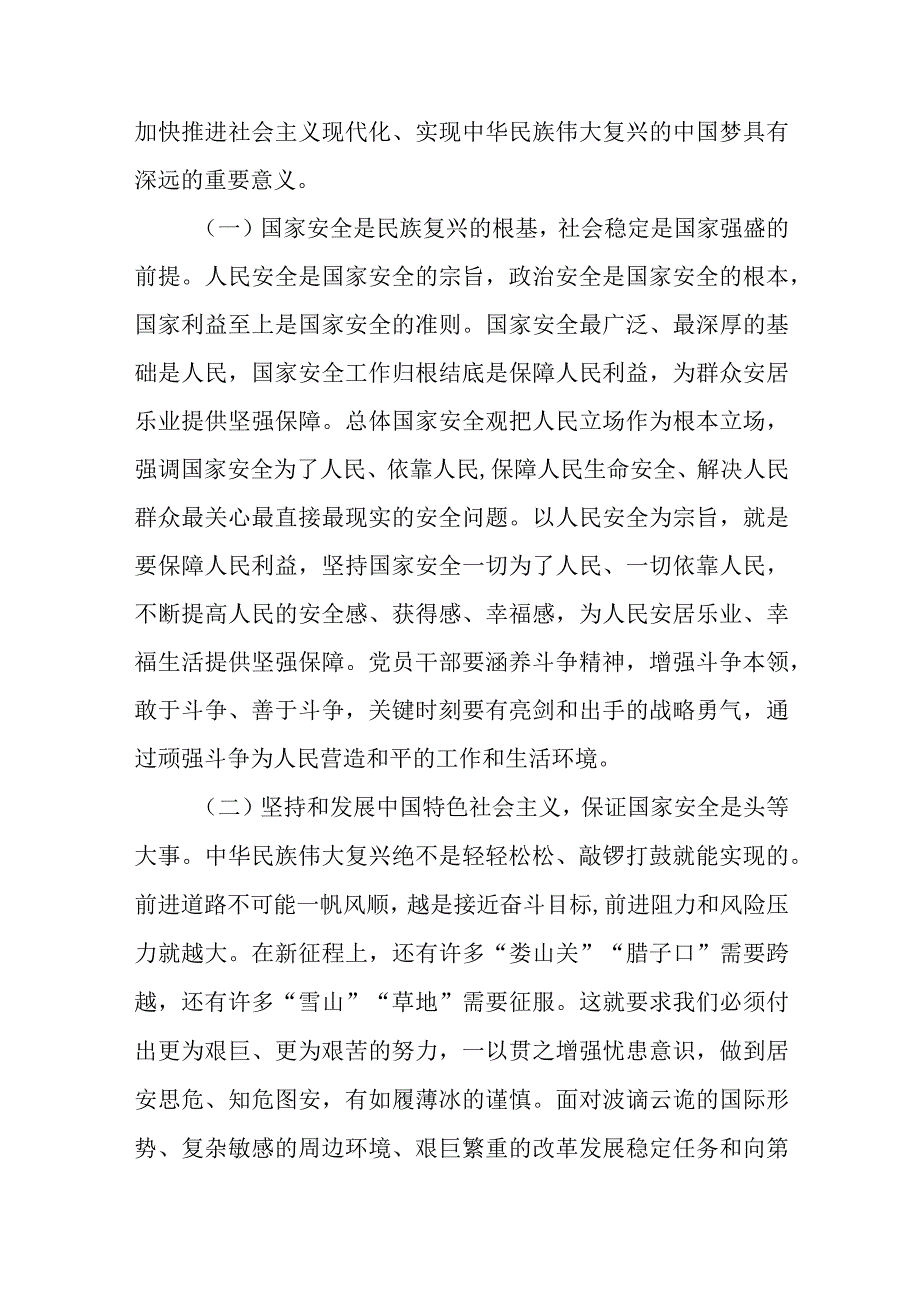 加快推进社会主义现代化、实现中华民族伟大复兴的中国梦具有深远的重要意义。

（一）国家安全是民族复兴的根基，社会稳定是国家强盛的前提。人民安全是国家安全的宗旨，政治安全是国家安全的根本，国家利益至上是国家安全的准则。国家安全最广泛、最深厚的基础是人民，国家安全工作归根结底是保障人民利益，为群众安居乐业提供坚强保障。总体国家安全观把人民立场作为根本立场，强调国家安全为了人民、依靠人民,保障人民生命安全、解决人民群众最关心最直接最现实的安全问题。以人民安全为宗旨，就是要保障人民利益，坚持国家安全一切为了人民、一切依靠人民，不断提高人民的安全感、获得感、幸福感，为人民安居乐业、幸福生活提供坚强保障。党员干部要涵养斗争精神，增强斗争本领，敢于斗争、善于斗争，关键时刻要有亮剑和出手的战略勇气，通过顽强斗争为人民营造和平的工作和生活环境。

（二）坚持和发展中国特色社会主义，保证国家安全是头等大事。中华民族伟大复兴绝不是轻轻松松、敲锣打鼓就能实现的。前进道路不可能一帆风顺，越是接近奋斗目标,前进阻力和风险压力就越大。在新征程上，还有许多“娄山关”“腊子口”需要跨越，还有许多“雪山”“草地”需要征服。这就要求我们必须付出更为艰巨、更为艰苦的努力，一以贯之增强忧患意识，做到居安思危、知危图安，有如履薄冰的谨慎。面对波谲云诡的国际形势、复杂敏感的周边环境、艰巨繁重的改革发展稳定任务和向第